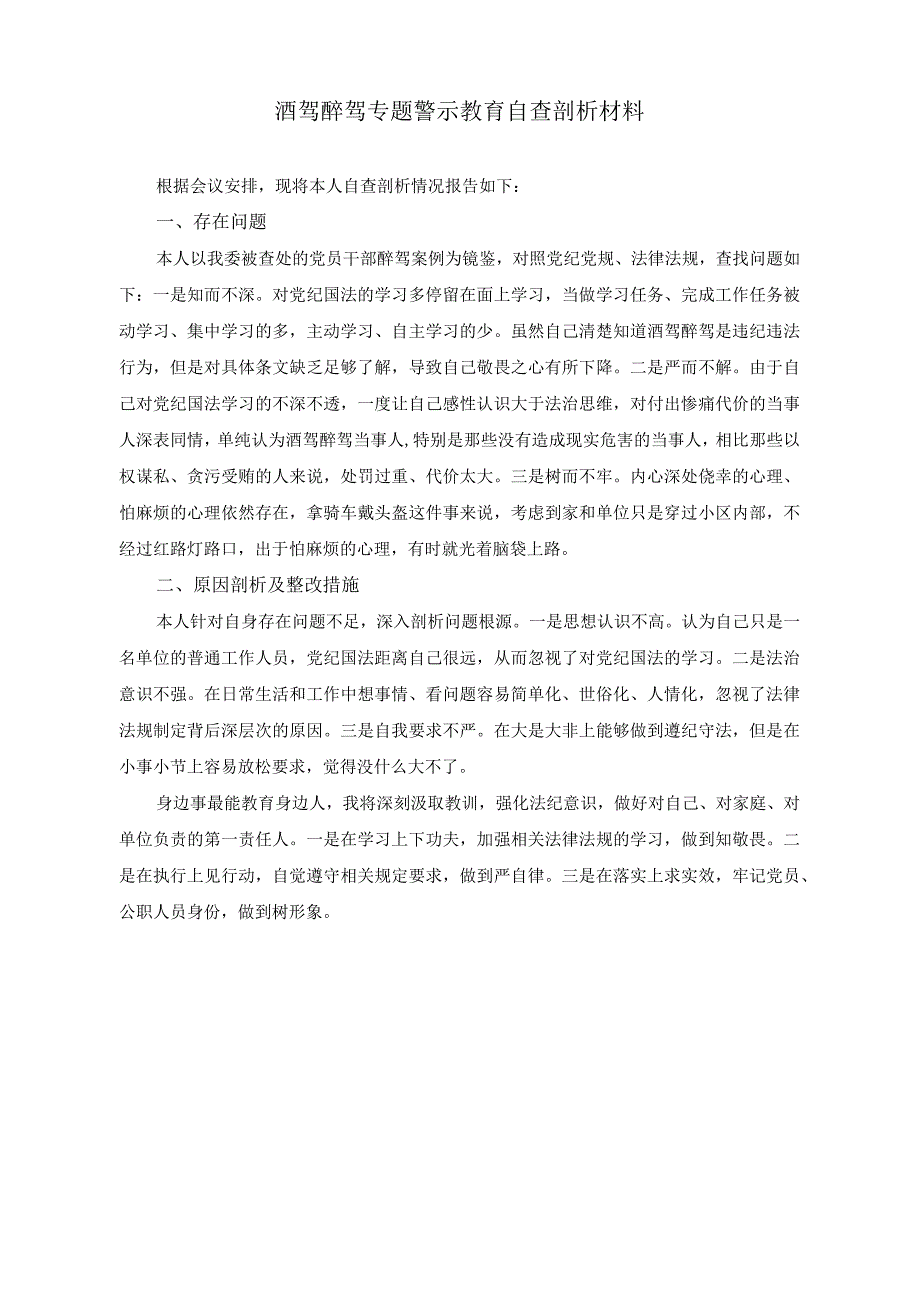 酒驾醉驾专题警示教育自查剖析材料

根据会议安排，现将本人自查剖析情况报告如下：

一、存在问题

本人以我委被查处的党员干部醉驾案例为镜鉴，对照党纪党规、法律法规，查找问题如下：一是知而不深。对党纪国法的学习多停留在面上学习，当做学习任务、完成工作任务被动学习、集中学习的多，主动学习、自主学习的少。虽然自己清楚知道酒驾醉驾是违纪违法行为，但是对具体条文缺乏足够了解，导致自己敬畏之心有所下降。二是严而不解。由于自己对党纪国法学习的不深不透，一度让自己感性认识大于法治思维，对付出惨痛代价的当事人深表同情，单纯认为酒驾醉驾当事人，特别是那些没有造成现实危害的当事人，相比那些以权谋私、贪污受贿的人来说，处罚过重、代价太大。三是树而不牢。内心深处侥幸的心理、怕麻烦的心理依然存在，拿骑车戴头盔这件事来说，考虑到家和单位只是穿过小区内部，不经过红路灯路口，出于怕麻烦的心理，有时就光着脑袋上路。

二、原因剖析及整改措施

本人针对自身存在问题不足，深入剖析问题根源。一是思想认识不高。认为自己只是一名单位的普通工作人员，党纪国法距离自己很远，从而忽视了对党纪国法的学习。二是法治意识不强。在日常生活和工作中想事情、看问题容易简单化、世俗化、人情化，忽视了法律法规制定背后深层次的原因。三是自我要求不严。在大是大非上能够做到遵纪守法，但是在小事小节上容易放松要求，觉得没什么大不了。

身边事最能教育身边人，我将深刻汲取教训，强化法纪意识，做好对自己、对家庭、对单位负责的第一责任人。一是在学习上下功夫，加强相关法律法规的学习，做到知敬畏。二是在执行上见行动，自觉遵守相关规定要求，做到严自律。三是在落实上求实效，牢记党员、公职人员身份，做到树形象。